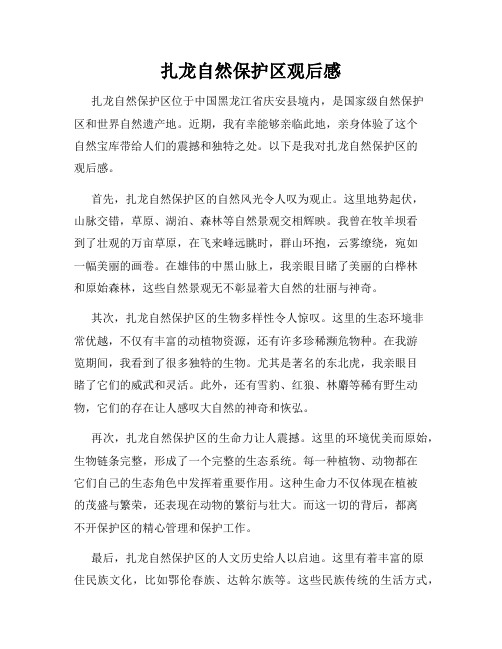 扎龙自然保护区观后感

扎龙自然保护区位于中国黑龙江省庆安县境内，是国家级自然保护区和世界自然遗产地。近期，我有幸能够亲临此地，亲身体验了这个自然宝库带给人们的震撼和独特之处。以下是我对扎龙自然保护区的观后感。

首先，扎龙自然保护区的自然风光令人叹为观止。这里地势起伏，山脉交错，草原、湖泊、森林等自然景观交相辉映。我曾在牧羊坝看到了壮观的万亩草原，在飞来峰远眺时，群山环抱，云雾缭绕，宛如一幅美丽的画卷。在雄伟的中黑山脉上，我亲眼目睹了美丽的白桦林和原始森林，这些自然景观无不彰显着大自然的壮丽与神奇。

其次，扎龙自然保护区的生物多样性令人惊叹。这里的生态环境非常优越，不仅有丰富的动植物资源，还有许多珍稀濒危物种。在我游览期间，我看到了很多独特的生物。尤其是著名的东北虎，我亲眼目睹了它们的威武和灵活。此外，还有雪豹、红狼、林麝等稀有野生动物，它们的存在让人感叹大自然的神奇和恢弘。

再次，扎龙自然保护区的生命力让人震撼。这里的环境优美而原始，生物链条完整，形成了一个完整的生态系统。每一种植物、动物都在它们自己的生态角色中发挥着重要作用。这种生命力不仅体现在植被的茂盛与繁荣，还表现在动物的繁衍与壮大。而这一切的背后，都离不开保护区的精心管理和保护工作。

最后，扎龙自然保护区的人文历史给人以启迪。这里有着丰富的原住民族文化，比如鄂伦春族、达斡尔族等。这些民族传统的生活方式，